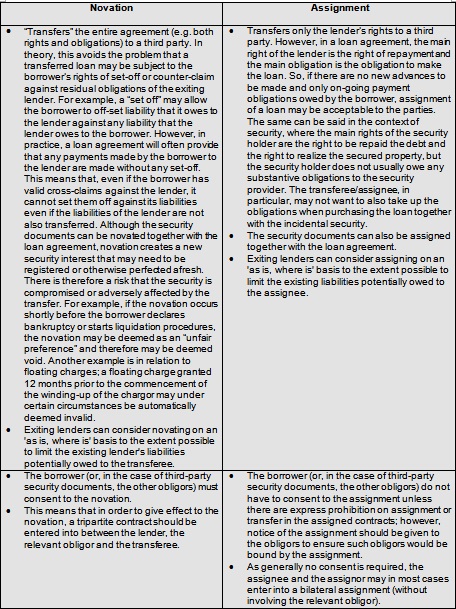 | Novation | Assignment |
|---|---|
| • "Transfers" the entire agreement (e.g. both rights and obligations) to a third party. In theory, this avoids the problem that a transferred loan may be subject to the borrower's rights of set-off or counter-claim against residual obligations of the exiting lender. For example, a "set off" may allow the borrower to off-set liability that it owes to the lender against any liability that the lender owes to the borrower. However, in practice, a loan agreement will often provide that any payments made by the borrower to the lender are made without any set-off. This means that, even if the borrower has valid cross-claims against the lender, it cannot set them off against its liabilities even if the liabilities of the lender are not also transferred. Although the security documents can be novated together with the loan agreement, novation creates a new security interest that may need to be registered or otherwise perfected afresh. There is therefore a risk that the security is compromised or adversely affected by the transfer. For example, if the novation occurs shortly before the borrower declares bankruptcy or starts liquidation procedures, the novation may be deemed as an "unfair preference" and therefore may be deemed void. Another example is in relation to floating charges; a floating charge granted 12 months prior to the commencement of the winding-up of the chargor may under certain circumstances be automatically deemed invalid. • Exiting lenders can consider novating on an 'as is, where is' basis to the extent possible to limit the existing lender's liabilities potentially owed to the transferee. | • Transfers only the lender's rights to a third party. However, in a loan agreement, the main right of the lender is the right of repayment and the main obligation is the obligation to make the loan. So, if there are no new advances to be made and only on-going payment obligations owed by the borrower, assignment of a loan may be acceptable to the parties. The same can be said in the context of security, where the main rights of the security holder are the right to be repaid the debt and the right to realize the secured property, but the security holder does not usually owe any substantive obligations to the security provider. The transferee/assignee, in particular, may not want to also take up the obligations when purchasing the loan together with the incidental security. • The security documents can also be assigned together with the loan agreement. • Exiting lenders can consider assigning on an 'as is, where is' basis to the extent possible to limit the existing liabilities potentially owed to the assignee. |
| • The borrower (or, in the case of third-party security documents, the other obligors) must consent to the novation. • This means that in order to give effect to the novation, a tripartite contract should be entered into between the lender, the relevant obligor and the transferee. | • The borrower (or, in the case of third-party security documents, the other obligors) do not have to consent to the assignment unless there are express prohibition on assignment or transfer in the assigned contracts; however, notice of the assignment should be given to the obligors to ensure such obligors would be bound by the assignment. • As generally no consent is required, the assignee and the assignor may in most cases enter into a bilateral assignment (without involving the relevant obligor). |